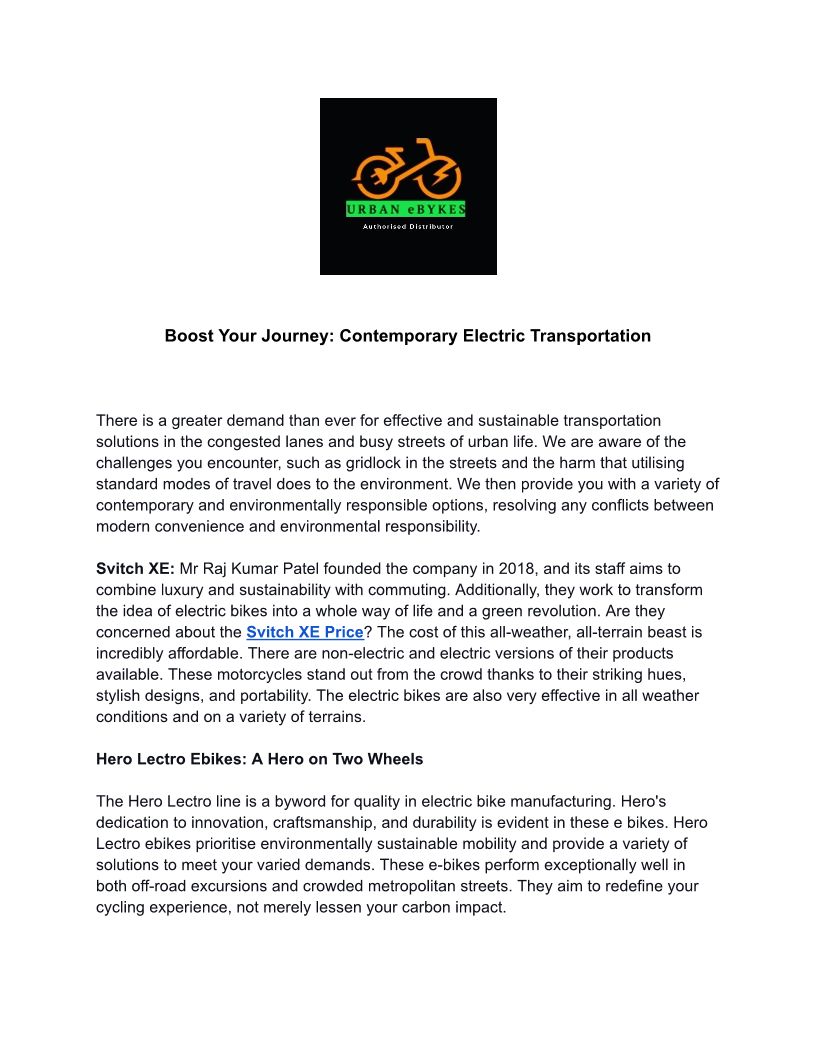 URBAN eBYKES
Authorised Distributor

Boost Your Journey: Contemporary Electric Transportation

There is a greater demand than ever for effective and sustainable transportation solutions in the congested lanes and busy streets of urban life. We are aware of the challenges you encounter, such as gridlock in the streets and the harm that utilising standard modes of travel does to the environment. We then provide you with a variety of contemporary and environmentally responsible options, resolving any conflicts between modern convenience and environmental responsibility.

Svitch XE: Mr Raj Kumar Patel founded the company in 2018, and its staff aims to combine luxury and sustainability with commuting. Additionally, they work to transform the idea of electric bikes into a whole way of life and a green revolution. Are they concerned about the Svitch XE Price? The cost of this all-weather, all-terrain beast is incredibly affordable. There are non-electric and electric versions of their products available. These motorcycles stand out from the crowd thanks to their striking hues, stylish designs, and portability. The electric bikes are also very effective in all weather conditions and on a variety of terrains.

Hero Lectro Ebikes: A Hero on Two Wheels

The Hero Lectro line is a byword for quality in electric bike manufacturing. Hero's dedication to innovation, craftsmanship, and durability is evident in these e bikes. Hero Lectro ebikes prioritise environmentally sustainable mobility and provide a variety of solutions to meet your varied demands. These e-bikes perform exceptionally well in both off-road excursions and crowded metropolitan streets. They aim to redefine your cycling experience, not merely lessen your carbon impact.